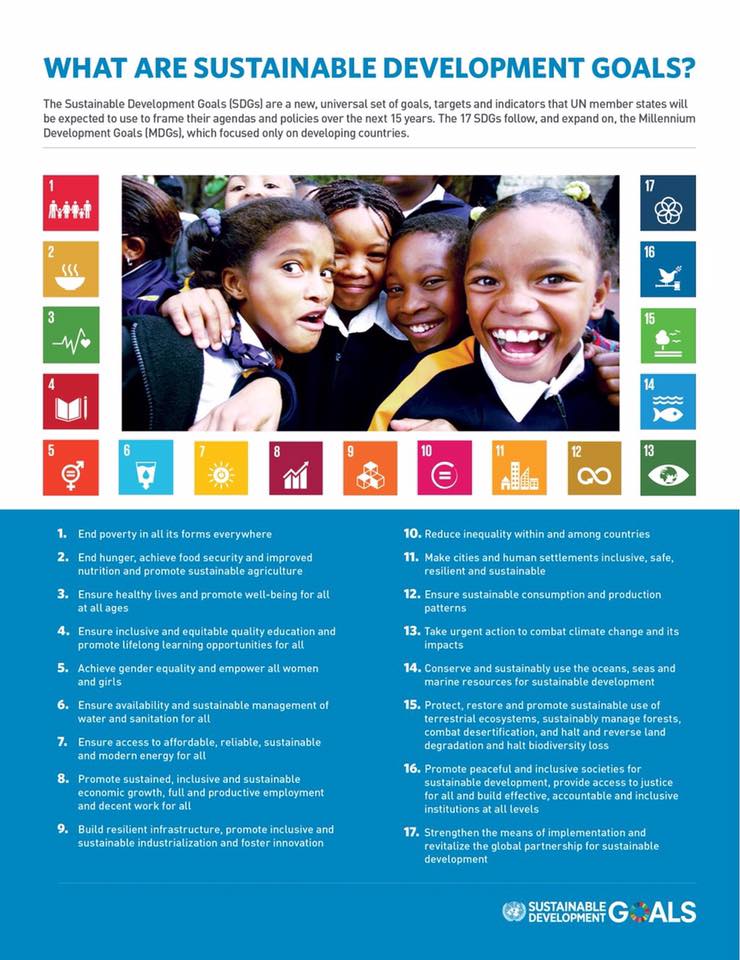 WHAT ARE SUSTAINABLE DEVELOPMENT GOALS?

The Sustainable Development Goals (SDGs) are a new, universal set of goals, targets and indicators that UN member states will be expected to use to frame their agendas and policies over the next 15 years. The 17 SDGs follow, and expand on, the Millennium Development Goals (MDGs), which focused only on developing countries.

1 2 3 4 5 6 7 8 9 10 11 12 13 14 15 16 17

1. End poverty in all its forms everywhere

2. End hunger, achieve food security and improved nutrition and promote sustainable agriculture

3. Ensure healthy lives and promote well-being for all at all ages

4. Ensure inclusive and equitable quality education and promote lifelong learning opportunities for all

5. Achieve gender equality and empower all women and girls

6. Ensure availability and sustainable management of water and sanitation for all

7. Ensure access to affordable, reliable, sustainable and modern energy for all

8. Promote sustained, inclusive and sustainable economic growth, full and productive employment and decent work for all

9. Build resilient infrastructure, promote inclusive and sustainable industrialization and foster innovation

10. Reduce inequality within and among countries

11. Make cities and human settlements inclusive, safe, resilient and sustainable

12. Ensure sustainable consumption and production patterns

13. Take urgent action to combat climate change and its impacts

14. Conserve and sustainably use the oceans, seas and marine resources for sustainable development

15. Protect, restore and promote sustainable use of terrestrial ecosystems, sustainably manage forests, combat desertification, and halt and reverse land degradation and halt biodiversity loss

16. Promote peaceful and inclusive societies for sustainable development, provide access to justice for all and build effective, accountable and inclusive institutions at all levels

17. Strengthen the means of implementation and revitalize the global partnership for sustainable development

SUSTAINABLE DEVELOPMENT GOALS